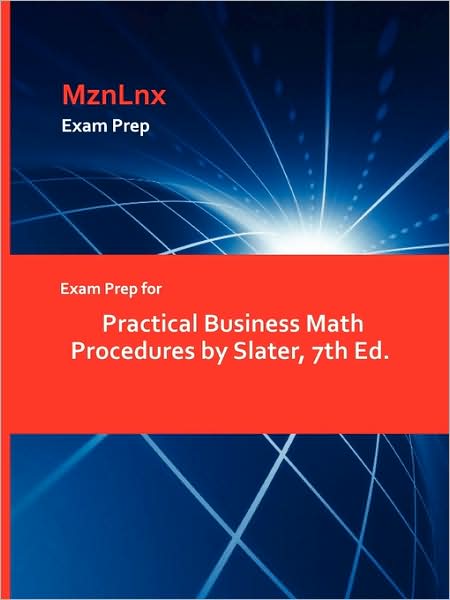 MznLnx
Exam Prep

Exam Prep for

Practical Business Math Procedures by Slater, 7th Ed.